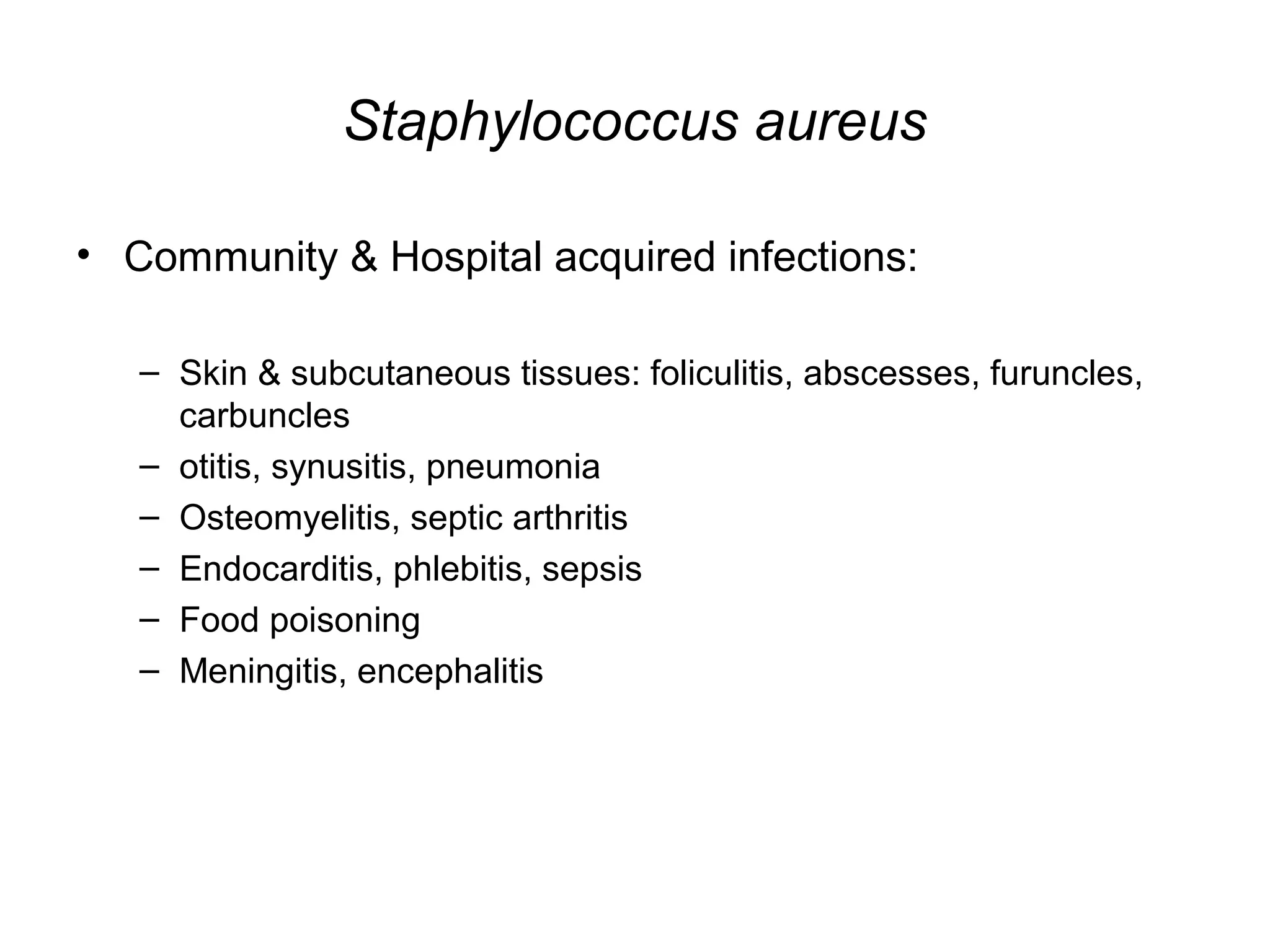 Staphylococcus aureus

• Community & Hospital acquired infections:

– Skin & subcutaneous tissues: foliculitis, abscesses, furuncles, carbuncles
– otitis, synusitis, pneumonia
– Osteomyelitis, septic arthritis
– Endocarditis, phlebitis, sepsis
– Food poisoning
– Meningitis, encephalitis